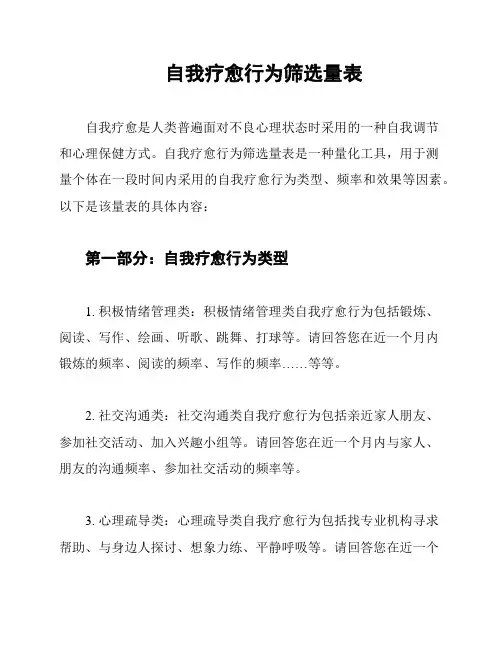 自我疗愈行为筛选量表

自我疗愈是人类普遍面对不良心理状态时采用的一种自我调节和心理保健方式。自我疗愈行为筛选量表是一种量化工具，用于测量个体在一段时间内采用的自我疗愈行为类型、频率和效果等因素。以下是该量表的具体内容：

第一部分：自我疗愈行为类型

1. 积极情绪管理类：积极情绪管理类自我疗愈行为包括锻炼、阅读、写作、绘画、听歌、跳舞、打球等。请回答您在近一个月内锻炼的频率、阅读的频率、写作的频率……等等。

2. 社交沟通类：社交沟通类自我疗愈行为包括亲近家人朋友、参加社交活动、加入兴趣小组等。请回答您在近一个月内与家人、朋友的沟通频率、参加社交活动的频率等。

3. 心理疏导类：心理疏导类自我疗愈行为包括找专业机构寻求帮助、与身边人探讨、想象力练、平静呼吸等。请回答您在近一个